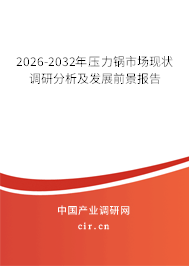 2026-2032年压力锅市场现状调研分析及发展前景报告

中国产业调研网

cir.cn